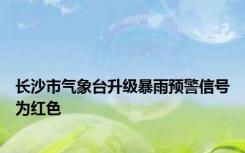 长沙市气象台升级暴雨预警信号为红色